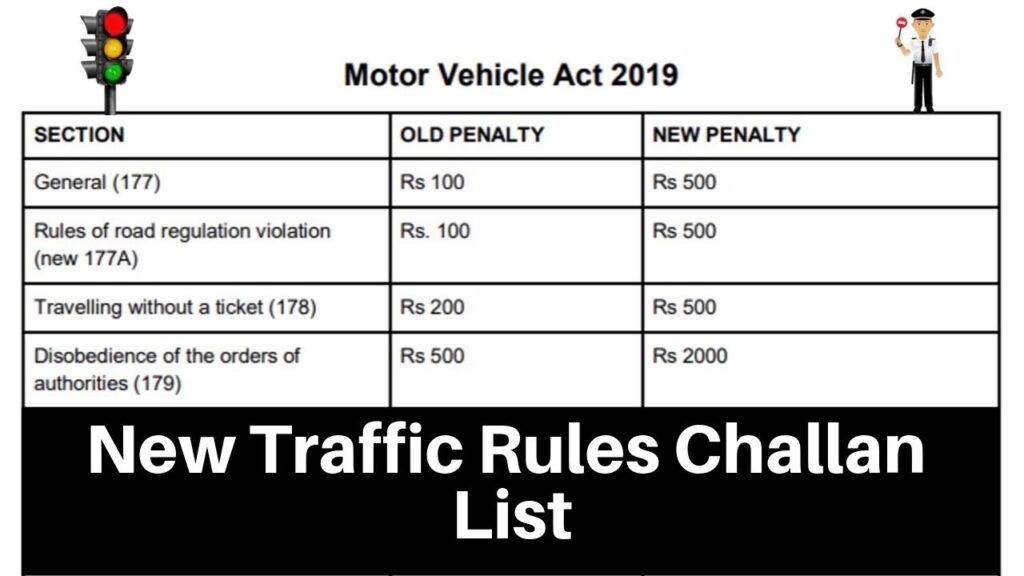 Motor Vehicle Act 2019

| SECTION | OLD PENALTY | NEW PENALTY |
|---|---|---|
| General (177) | Rs 100 | Rs 500 |
| Rules of road regulation violation (new 177A) | Rs. 100 | Rs 500 |
| Travelling without a ticket (178) | Rs 200 | Rs 500 |
| Disobedience of the orders of authorities (179) | Rs 500 | Rs 2000 |

New Traffic Rules Challan List